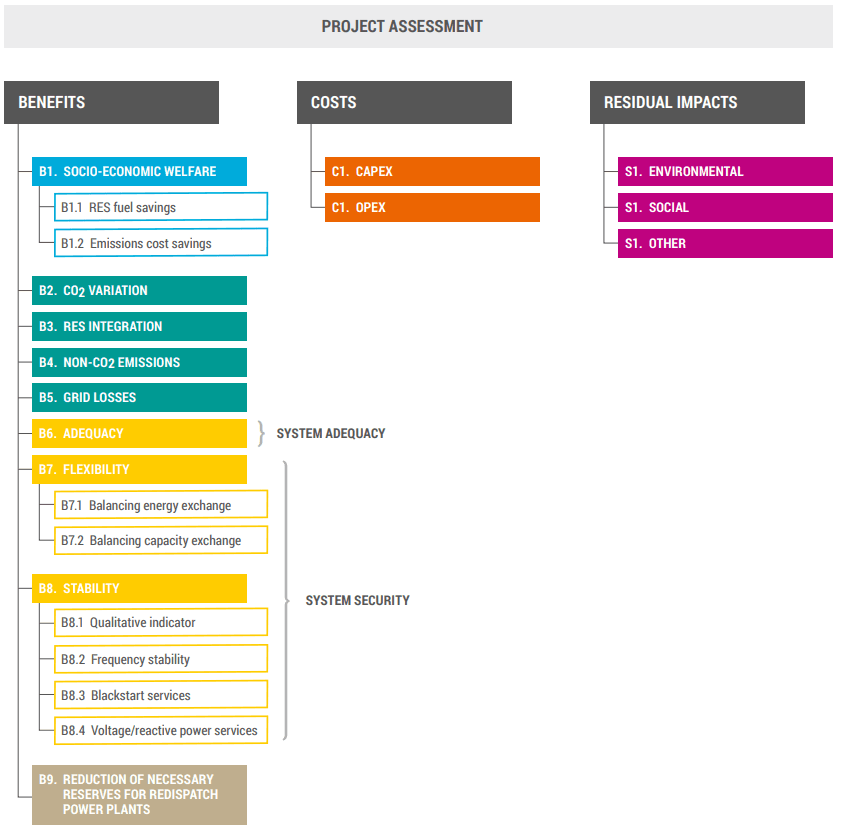 PROJECT ASSESSMENT

BENEFITS

B1. SOCIO-ECONOMIC WELFARE

B1.1 RES fuel savings

B1.2 Emissions cost savings

B2. $CO_2$ VARIATION

B3. RES INTEGRATION

B4. NON-$CO_2$ EMISSIONS

B5. GRID LOSSES

B6. ADEQUACY

SYSTEM ADEQUACY

B7. FLEXIBILITY

B7.1 Balancing energy exchange

B7.2 Balancing capacity exchange

B8. STABILITY

B8.1 Qualitative indicator

B8.2 Frequency stability

B8.3 Blackstart services

B8.4 Voltage/reactive power services

SYSTEM SECURITY

B9. REDUCTION OF NECESSARY RESERVES FOR REDISPATCH POWER PLANTS

COSTS

C1. CAPEX

C1. OPEX

RESIDUAL IMPACTS

S1. ENVIRONMENTAL

S1. SOCIAL

S1. OTHER